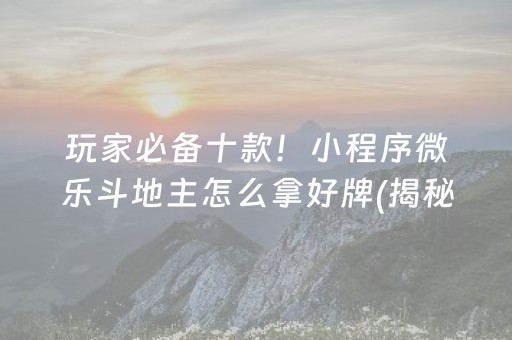 玩家必备十款！小程序微乐斗地主怎么拿好牌(揭秘